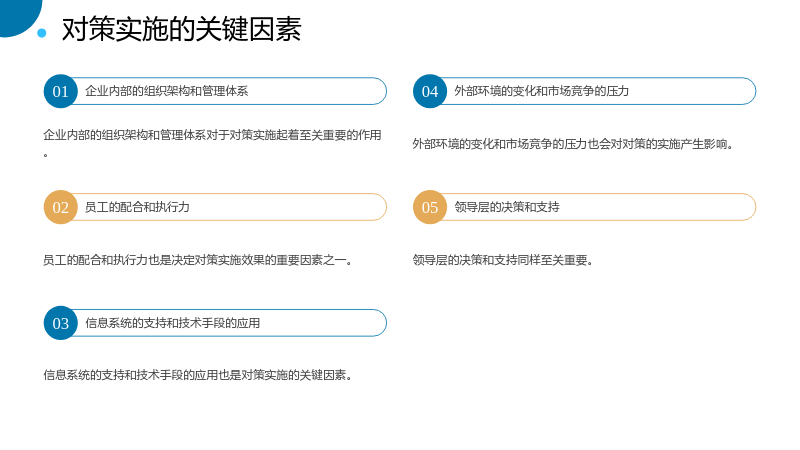 对策实施的关键因素

01 企业内部的组织架构和管理体系

企业内部的组织架构和管理体系对于对策实施起着至关重要的作用。

02 员工的配合和执行力

员工的配合和执行力也是决定对策实施效果的重要因素之一。

03 信息系统的支持和技术手段的应用

信息系统的支持和技术手段的应用也是对策实施的关键因素。

04 外部环境的变化和市场竞争的压力

外部环境的变化和市场竞争的压力也会对对策的实施产生影响。

05 领导层的决策和支持

领导层的决策和支持同样至关重要。